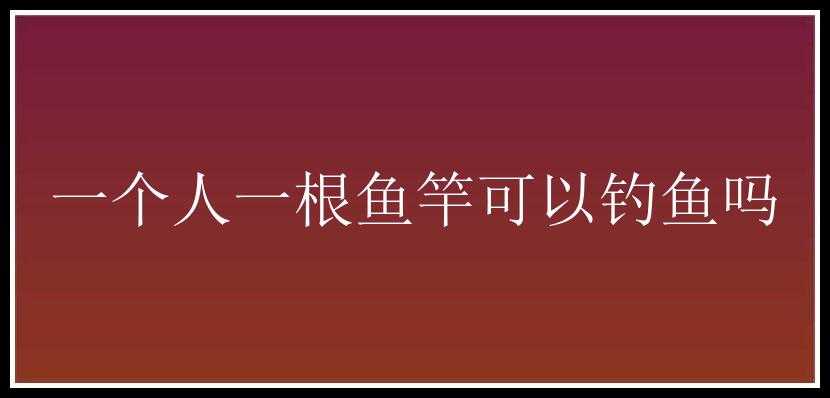 一个人一根鱼竿可以钓鱼吗